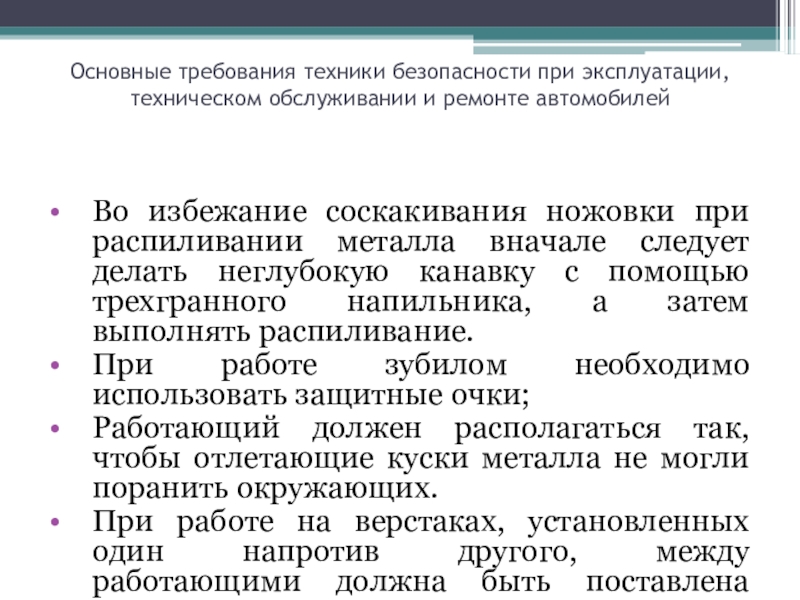 Основные требования техники безопасности при эксплуатации, техническом обслуживании и ремонте автомобилей

• Во избежание соскакивания ножовки при распиливании металла вначале следует делать неглубокую канавку с помощью трехгранного напильника, а затем выполнять распиливание.
• При работе зубилом необходимо использовать защитные очки;
• Работающий должен располагаться так, чтобы отлетающие куски металла не могли поранить окружающих.
• При работе на верстаках, установленных один напротив другого, между работающими должна быть поставлена